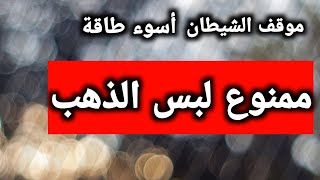 موقف الشيطان أسوء طاقة

ممنوع لبس الذهب